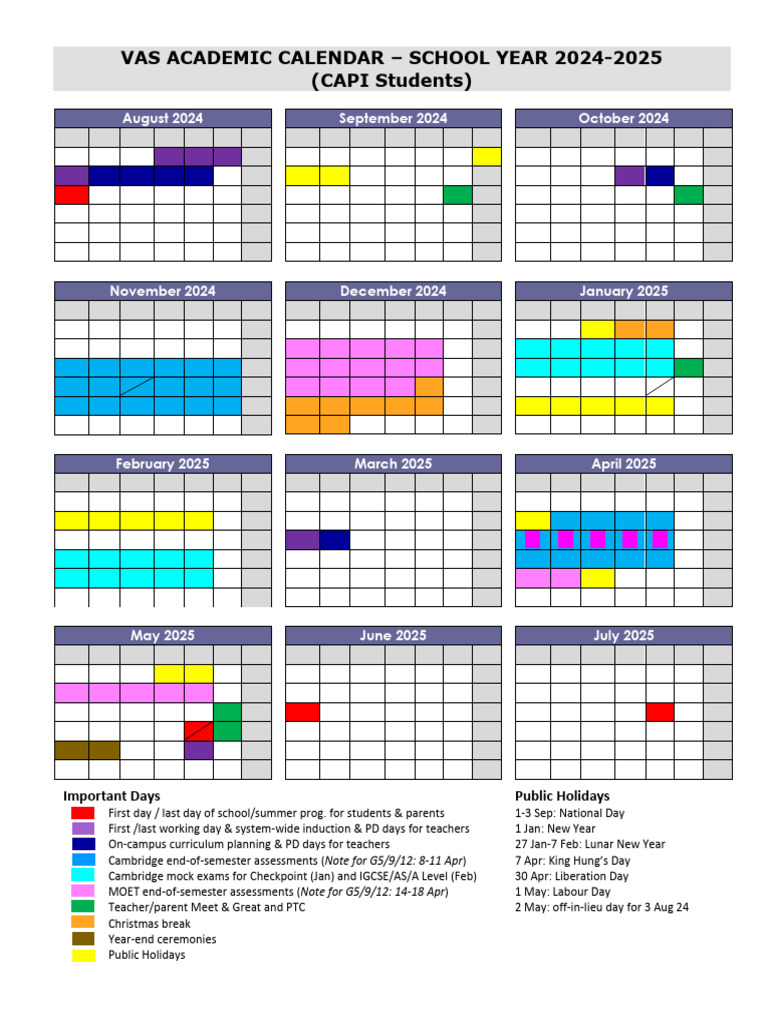 VAS ACADEMIC CALENDAR – SCHOOL YEAR 2024-2025
(CAPI Students)

August 2024

September 2024

October 2024

November 2024

December 2024

January 2025

February 2025

March 2025

April 2025

May 2025

June 2025

July 2025

Important Days
First day / last day of school/summer prog. for students & parents
First /last working day & system-wide induction & PD days for teachers
On-campus curriculum planning & PD days for teachers
Cambridge end-of-semester assessments (Note for G5/9/12: 8-11 Apr)
Cambridge mock exams for Checkpoint (Jan) and IGCSE/AS/A Level (Feb)
MOET end-of-semester assessments (Note for G5/9/12: 14-18 Apr)
Teacher/parent Meet & Great and PTC
Christmas break
Year-end ceremonies
Public Holidays

Public Holidays
1-3 Sep: National Day
1 Jan: New Year
27 Jan-7 Feb: Lunar New Year
7 Apr: King Hung's Day
30 Apr: Liberation Day
1 May: Labour Day
2 May: off-in-lieu day for 3 Aug 24